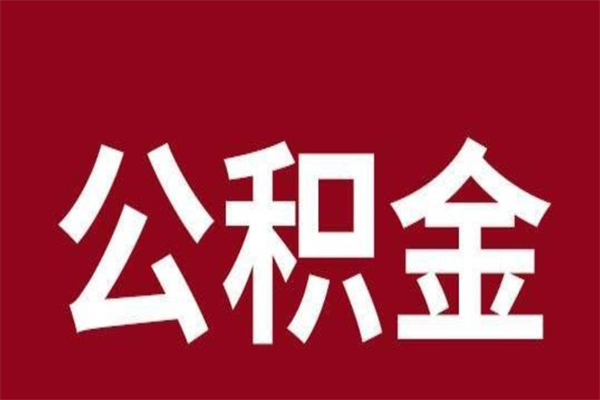 公积金